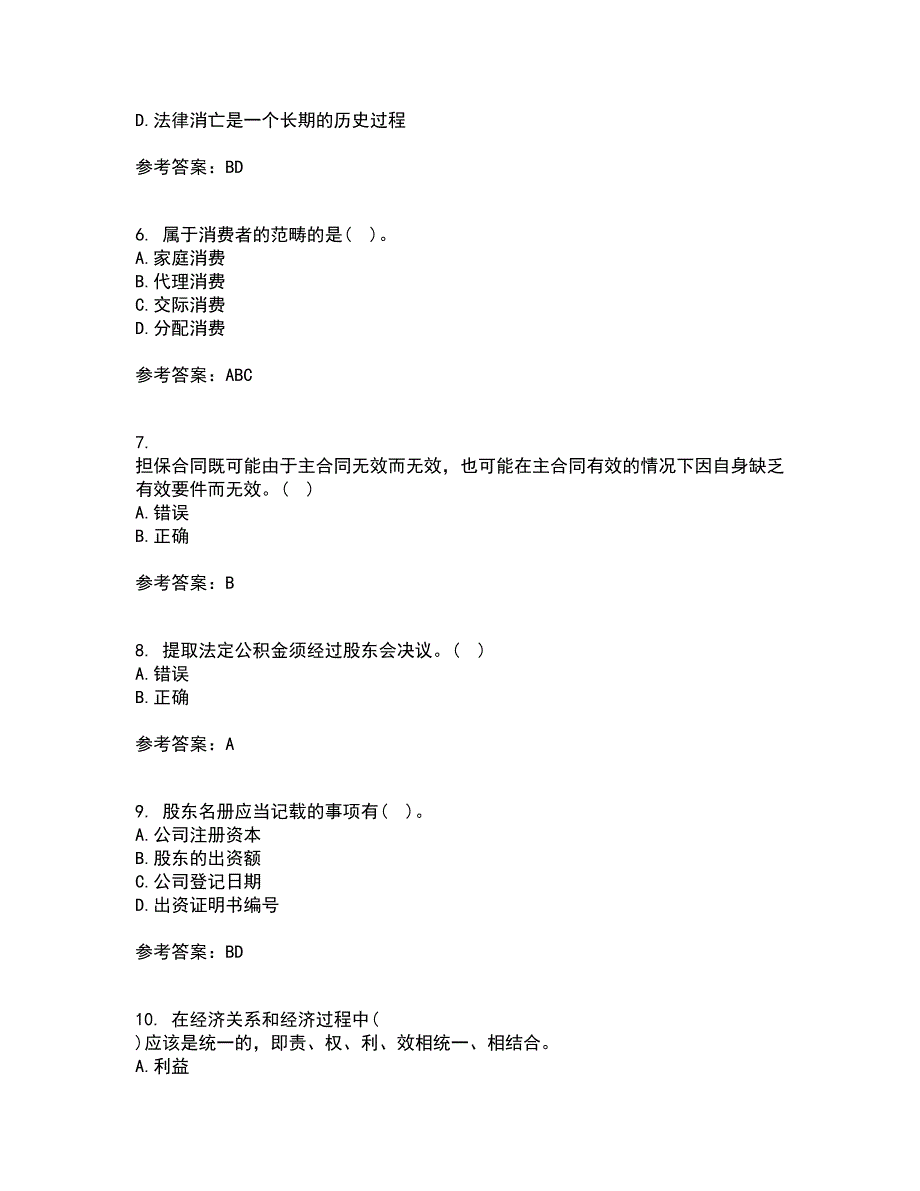 D.法律消亡是一个长期的历史过程

参考答案：BD

6. 属于消费者的范畴的是（ ）。
A.家庭消费
B.代理消费
C.交际消费
D.分配消费

参考答案：ABC

7.
担保合同既可能由于主合同无效而无效，也可能在主合同有效的情况下因自身缺乏有效要件而无效。（ ）
A.错误
B.正确

参考答案：B

8. 提取法定公积金须经过股东会决议。（ ）
A.错误
B.正确

参考答案：A

9. 股东名册应当记载的事项有（ ）。
A.公司注册资本
B.股东的出资额
C.公司登记日期
D.出资证明书编号

参考答案：BD

10. 在经济关系和经济过程中（
）应该是统一的，即责、权、利、效相统一、相结合。
A.利益